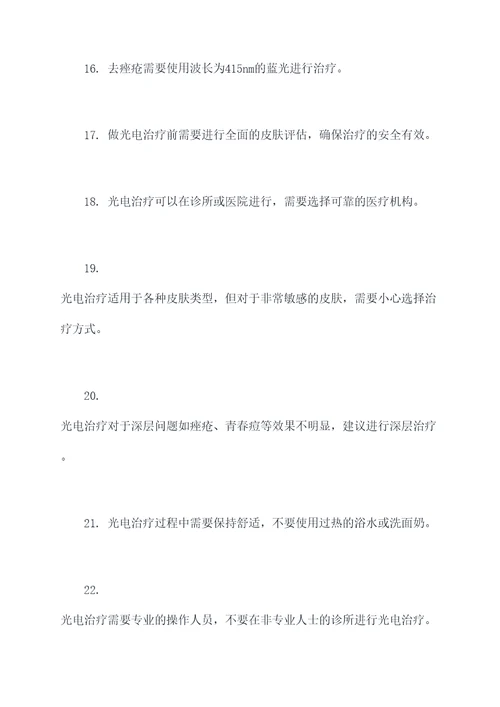 16. 去痤疮需要使用波长为415nm的蓝光进行治疗。

17. 做光电治疗前需要进行全面的皮肤评估，确保治疗的安全有效。

18. 光电治疗可以在诊所或医院进行，需要选择可靠的医疗机构。

19.

光电治疗适用于各种皮肤类型，但对于非常敏感的皮肤，需要小心选择治疗方式。

20.

光电治疗对于深层问题如痤疮、青春痘等效果不明显，建议进行深层治疗。

21. 光电治疗过程中需要保持舒适，不要使用过热的浴水或洗面奶。

22.

光电治疗需要专业的操作人员，不要在非专业人士的诊所进行光电治疗。